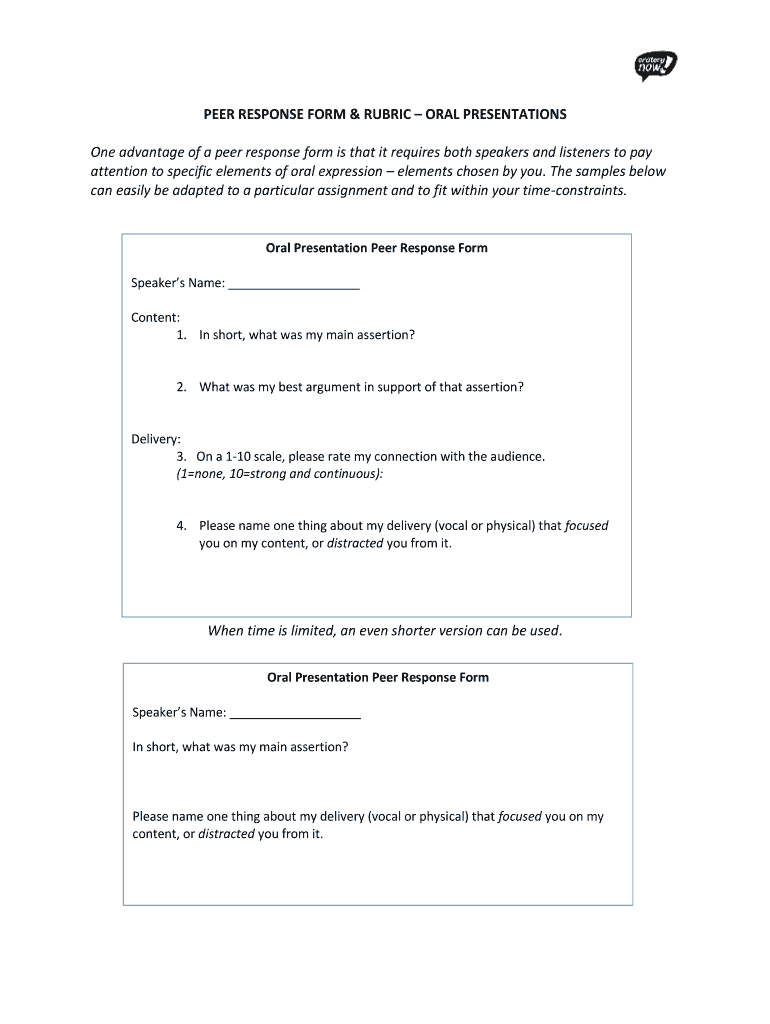 oratory now!

PEER RESPONSE FORM & RUBRIC – ORAL PRESENTATIONS

One advantage of a peer response form is that it requires both speakers and listeners to pay attention to specific elements of oral expression – elements chosen by you. The samples below can easily be adapted to a particular assignment and to fit within your time-constraints.

Oral Presentation Peer Response Form

Speaker's Name: ___________________

Content:
1. In short, what was my main assertion?

2. What was my best argument in support of that assertion?

Delivery:
3. On a 1-10 scale, please rate my connection with the audience. (1=none, 10=strong and continuous):

4. Please name one thing about my delivery (vocal or physical) that focused you on my content, or distracted you from it.

When time is limited, an even shorter version can be used.

Oral Presentation Peer Response Form

Speaker's Name: ___________________

In short, what was my main assertion?

Please name one thing about my delivery (vocal or physical) that focused you on my content, or distracted you from it.